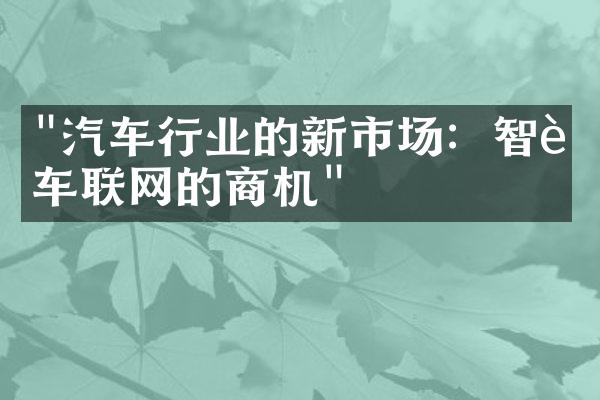 "汽车行业的新市场：智è车联网的商机"